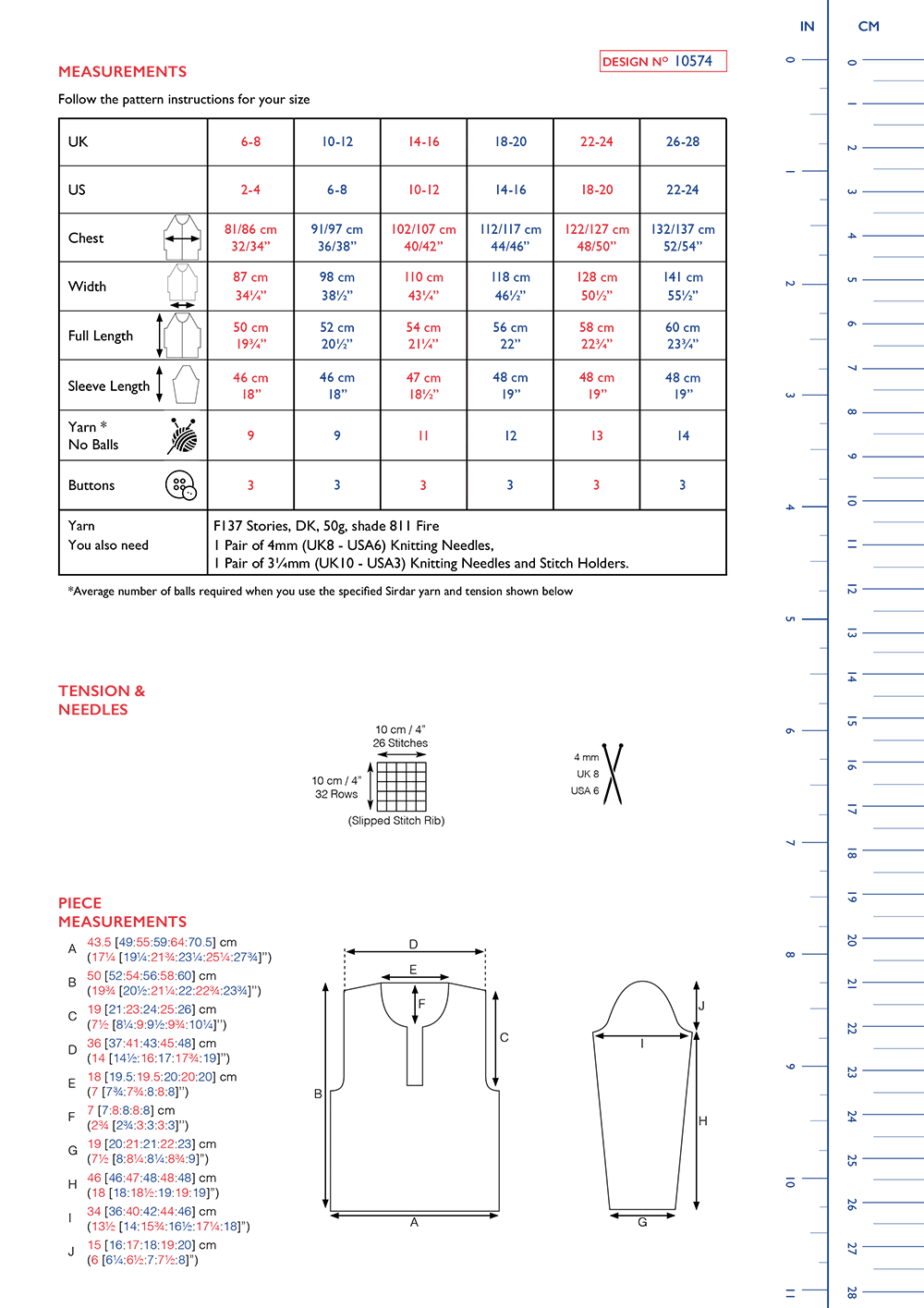 DESIGN Nº 10574

MEASUREMENTS

Follow the pattern instructions for your size

| UK | 6-8 | 10-12 | 14-16 | 18-20 | 22-24 | 26-28 |
|---|---|---|---|---|---|---|
| US | 2-4 | 6-8 | 10-12 | 14-16 | 18-20 | 22-24 |
| Chest | 81/86 cm 32/34" | 91/97 cm 36/38" | 102/107 cm 40/42" | 112/117 cm 44/46" | 122/127 cm 48/50" | 132/137 cm 52/54" |
| Width | 87 cm 34¼" | 98 cm 38½" | 110 cm 43¼" | 118 cm 46½" | 128 cm 50½" | 141 cm 55½" |
| Full Length | 50 cm 19¾" | 52 cm 20½" | 54 cm 21¼" | 56 cm 22" | 58 cm 22¾" | 60 cm 23¾" |
| Sleeve Length | 46 cm 18" | 46 cm 18" | 47 cm 18½" | 48 cm 19" | 48 cm 19" | 48 cm 19" |
| Yarn * No Balls | 9 | 9 | 11 | 12 | 13 | 14 |
| Buttons | 3 | 3 | 3 | 3 | 3 | 3 |
| Yarn You also need | F137 Stories, DK, 50g, shade 811 Fire 1 Pair of 4mm (UK8 - USA6) Knitting Needles, 1 Pair of 3¼mm (UK10 - USA3) Knitting Needles and Stitch Holders. | | | | | |

*Average number of balls required when you use the specified Sirdar yarn and tension shown below

TENSION & NEEDLES

10 cm / 4"
26 Stitches
10 cm / 4"
32 Rows
(Slipped Stitch Rib)

4 mm
UK 8
USA 6

PIECE MEASUREMENTS

A 43.5 [49:55:59:64:70.5] cm (17¼ [19¼:21¾:23¼:25¼:27¾]")
B 50 [52:54:56:58:60] cm (19¾ [20½:21¼:22:22¾:23¾]")
C 19 [21:23:24:25:26] cm (7½ [8¼:9:9½:9¾:10¼]")
D 36 [37:41:43:45:48] cm (14 [14½:16:17:17¾:19]")
E 18 [19.5:19.5:20:20:20] cm (7 [7¾:7¾:8:8:8]")
F 7 [7:8:8:8:8] cm (2¾ [2¾:3:3:3:3]")
G 19 [20:21:21:22:23] cm (7½ [8:8¼:8¼:8¾:9]")
H 46 [46:47:48:48:48] cm (18 [18:18½:19:19:19]")
I 34 [36:40:42:44:46] cm (13½ [14:15¾:16½:17¼:18]")
J 15 [16:17:18:19:20] cm (6 [6¼:6½:7:7½:8]")

D E F C B A J I H G

IN
0 1 2 3 4 5 6 7 8 9 10 11
CM
0 1 2 3 4 5 6 7 8 9 10 11 12 13 14 15 16 17 18 19 20 21 22 23 24 25 26 27 28